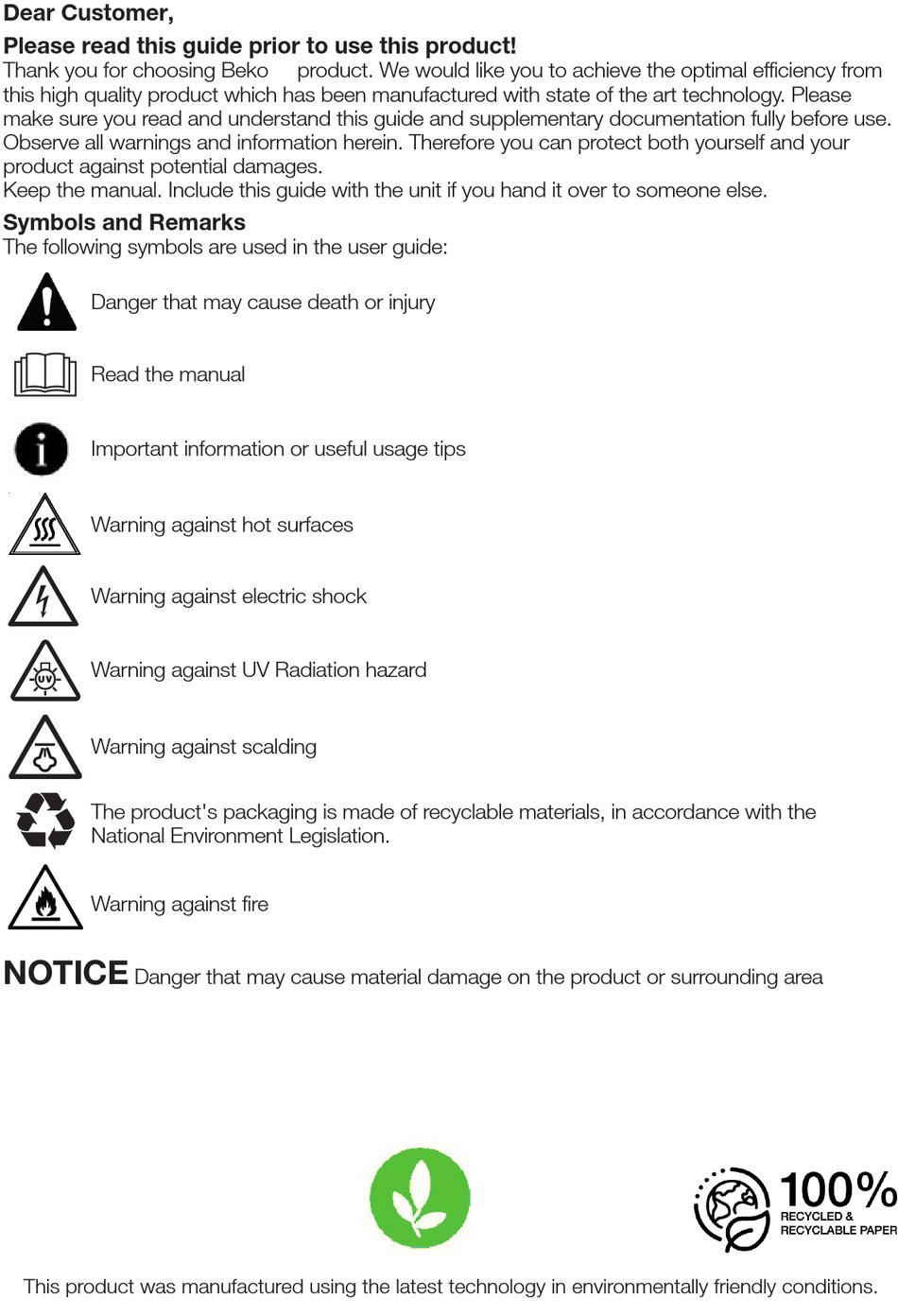 Dear Customer,

Please read this guide prior to use this product!

Thank you for choosing Beko product. We would like you to achieve the optimal efficiency from this high quality product which has been manufactured with state of the art technology. Please make sure you read and understand this guide and supplementary documentation fully before use. Observe all warnings and information herein. Therefore you can protect both yourself and your product against potential damages.
Keep the manual. Include this guide with the unit if you hand it over to someone else.

Symbols and Remarks

The following symbols are used in the user guide:

Danger that may cause death or injury

Read the manual

Important information or useful usage tips

Warning against hot surfaces

Warning against electric shock

UV

Warning against UV Radiation hazard

Warning against scalding

The product's packaging is made of recyclable materials, in accordance with the National Environment Legislation.

Warning against fire

NOTICE Danger that may cause material damage on the product or surrounding area

100%
RECYCLED &
RECYCLABLE PAPER

This product was manufactured using the latest technology in environmentally friendly conditions.